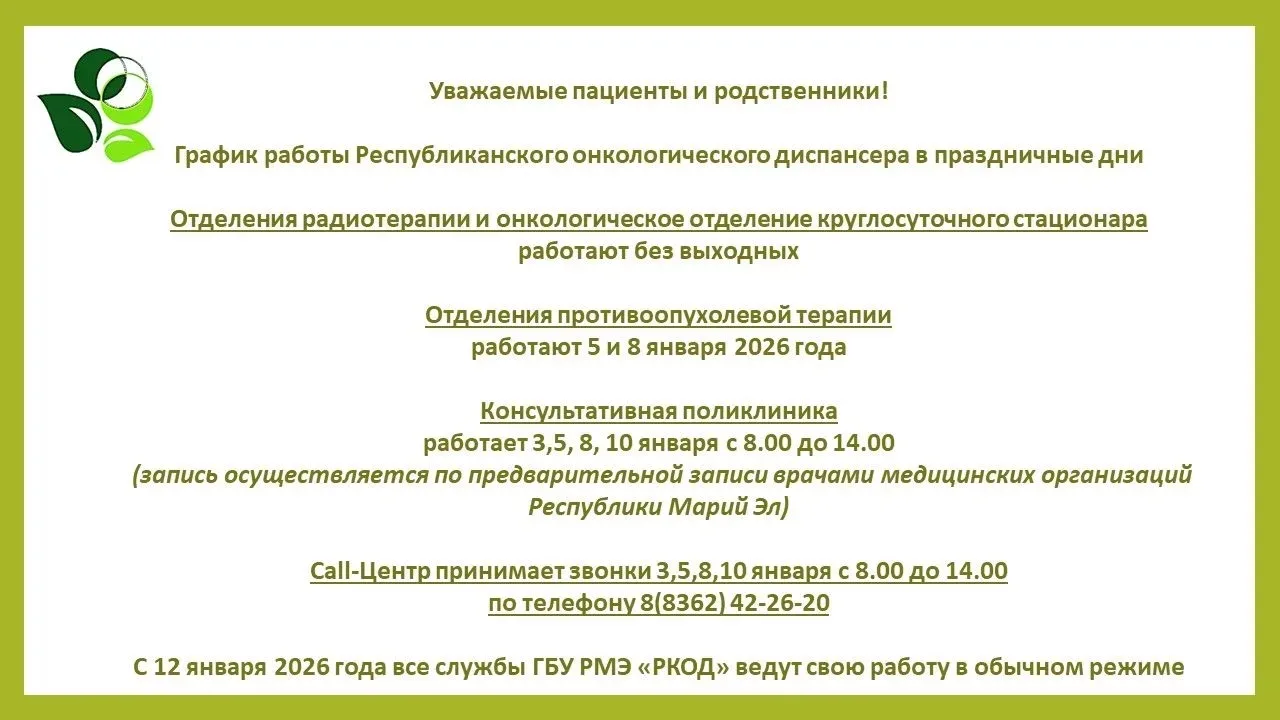 Уважаемые пациенты и родственники!

График работы Республиканского онкологического диспансера в праздничные дни

Отделения радиотерапии и онкологическое отделение круглосуточного стационара работают без выходных

Отделения противоопухолевой терапии работают 5 и 8 января 2026 года

Консультативная поликлиника работает 3,5, 8, 10 января с 8.00 до 14.00 (запись осуществляется по предварительной записи врачами медицинских организаций Республики Марий Эл)

Call-Центр принимает звонки 3,5,8,10 января с 8.00 до 14.00 по телефону 8(8362) 42-26-20

С 12 января 2026 года все службы ГБУ РМЭ «РКОД» ведут свою работу в обычном режиме